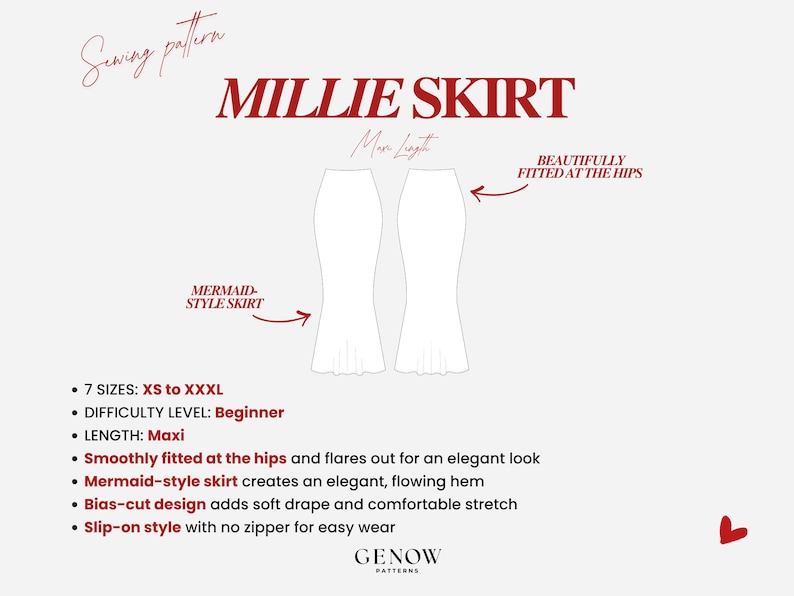 Sewing pattern

MILLIE SKIRT

Maxi Length

BEAUTIFULLY FITTED AT THE HIPS

MERMAID-STYLE SKIRT

• 7 SIZES: XS to XXXL
• DIFFICULTY LEVEL: Beginner
• LENGTH: Maxi
• Smoothly fitted at the hips and flares out for an elegant look
• Mermaid-style skirt creates an elegant, flowing hem
• Bias-cut design adds soft drape and comfortable stretch
• Slip-on style with no zipper for easy wear

GENOW
PATTERNS